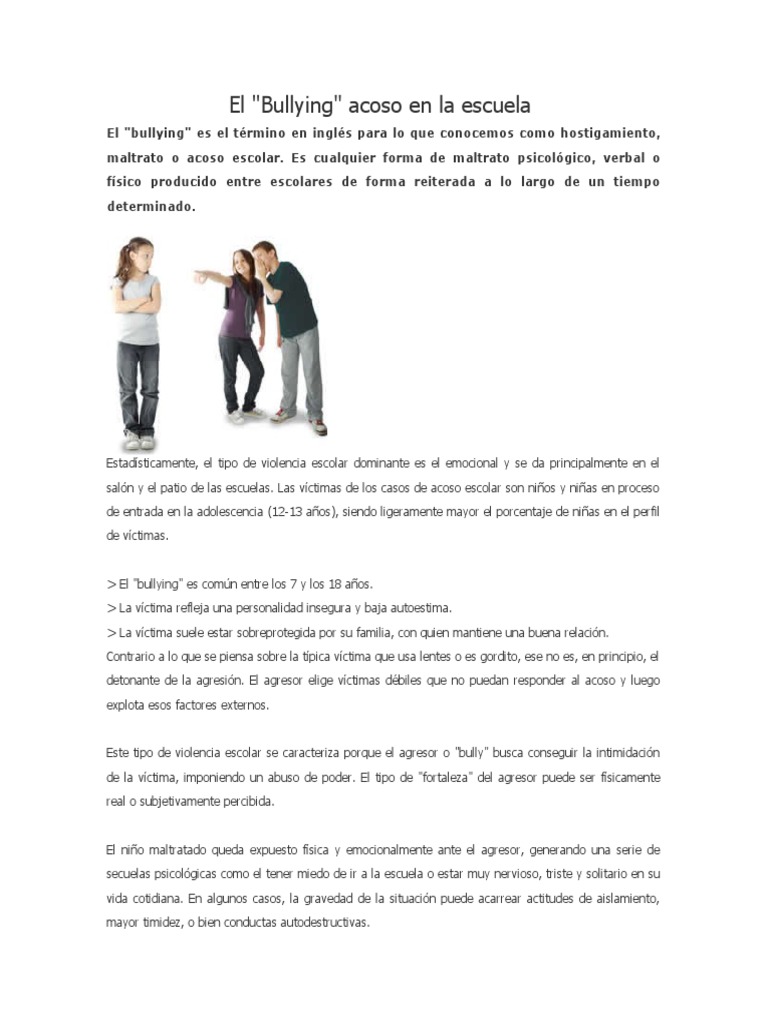 El "Bullying" acoso en la escuela

El "bullying" es el término en inglés para lo que conocemos como hostigamiento, maltrato o acoso escolar. Es cualquier forma de maltrato psicológico, verbal o físico producido entre escolares de forma reiterada a lo largo de un tiempo determinado.

Estadísticamente, el tipo de violencia escolar dominante es el emocional y se da principalmente en el salón y el patio de las escuelas. Las víctimas de los casos de acoso escolar son niños y niñas en proceso de entrada en la adolescencia (12-13 años), siendo ligeramente mayor el porcentaje de niñas en el perfil de víctimas.

> El "bullying" es común entre los 7 y los 18 años.
> La víctima refleja una personalidad insegura y baja autoestima.
> La víctima suele estar sobreprotegida por su familia, con quien mantiene una buena relación.
Contrario a lo que se piensa sobre la típica víctima que usa lentes o es gordito, ese no es, en principio, el detonante de la agresión. El agresor elige víctimas débiles que no puedan responder al acoso y luego explota esos factores externos.

Este tipo de violencia escolar se caracteriza porque el agresor o "bully" busca conseguir la intimidación de la víctima, imponiendo un abuso de poder. El tipo de "fortaleza" del agresor puede ser físicamente real o subjetivamente percibida.

El niño maltratado queda expuesto física y emocionalmente ante el agresor, generando una serie de secuelas psicológicas como el tener miedo de ir a la escuela o estar muy nervioso, triste y solitario en su vida cotidiana. En algunos casos, la gravedad de la situación puede acarrear actitudes de aislamiento, mayor timidez, o bien conductas autodestructivas.